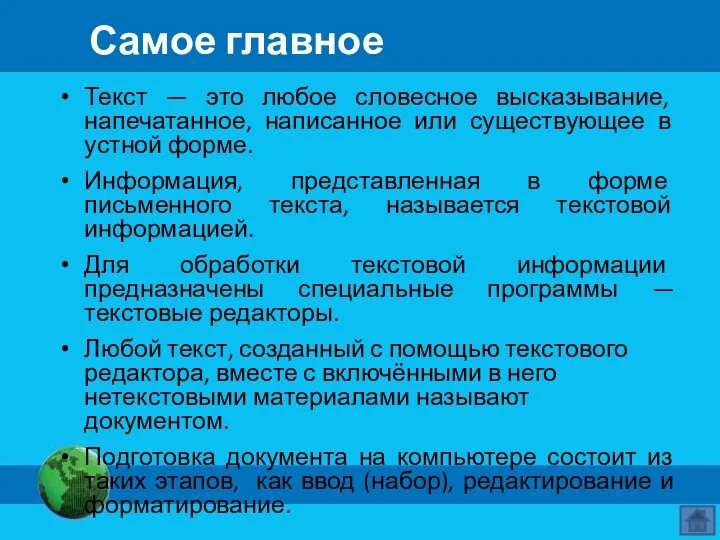 Самое главное

• Текст — это любое словесное высказывание, напечатанное, написанное или существующее в устной форме.

• Информация, представленная в форме письменного текста, называется текстовой информацией.

• Для обработки текстовой информации предназначены специальные программы — текстовые редакторы.

• Любой текст, созданный с помощью текстового редактора, вместе с включёнными в него нетекстовыми материалами называют документом.

• Подготовка документа на компьютере состоит из таких этапов, как ввод (набор), редактирование и форматирование.